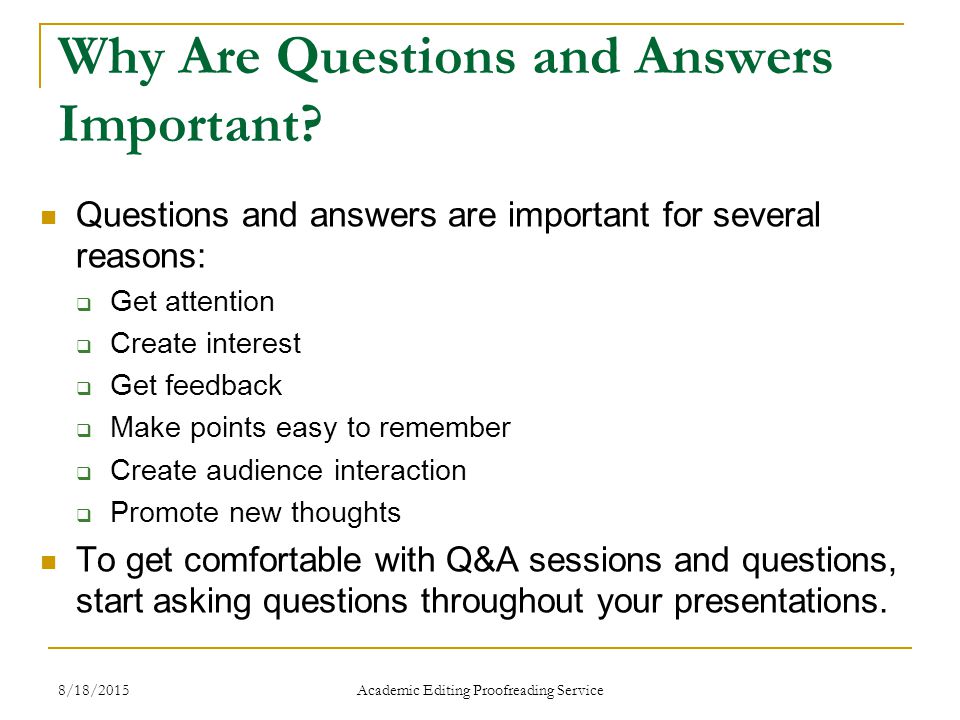 Why Are Questions and Answers Important?

Questions and answers are important for several reasons:

Get attention

Create interest

Get feedback

Make points easy to remember

Create audience interaction

Promote new thoughts

To get comfortable with Q&A sessions and questions, start asking questions throughout your presentations.

8/18/2015

Academic Editing Proofreading Service